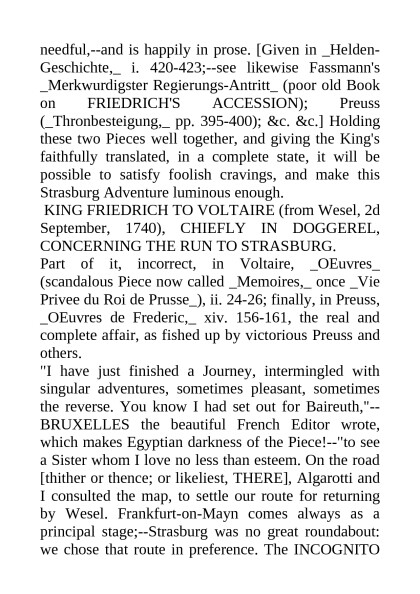 needful,--and is happily in prose. [Given in _Helden-Geschichte,_ i. 420-423;--see likewise Fassmann's _Merkwurdigster Regierungs-Antritt_ (poor old Book on FRIEDRICH'S ACCESSION); Preuss (_Thronbesteigung,_ pp. 395-400); &c. &c.] Holding these two Pieces well together, and giving the King's faithfully translated, in a complete state, it will be possible to satisfy foolish cravings, and make this Strasburg Adventure luminous enough.

KING FRIEDRICH TO VOLTAIRE (from Wesel, 2d September, 1740), CHIEFLY IN DOGGEREL, CONCERNING THE RUN TO STRASBURG.

Part of it, incorrect, in Voltaire, _OEuvres_ (scandalous Piece now called _Memoires,_ once _Vie Privee du Roi de Prusse_), ii. 24-26; finally, in Preuss, _OEuvres de Frederic,_ xiv. 156-161, the real and complete affair, as fished up by victorious Preuss and others.

"I have just finished a Journey, intermingled with singular adventures, sometimes pleasant, sometimes the reverse. You know I had set out for Baireuth,"--BRUXELLES the beautiful French Editor wrote, which makes Egyptian darkness of the Piece!--"to see a Sister whom I love no less than esteem. On the road [thither or thence; or likeliest, THERE], Algarotti and I consulted the map, to settle our route for returning by Wesel. Frankfurt-on-Mayn comes always as a principal stage;--Strasburg was no great roundabout: we chose that route in preference. The INCOGNITO